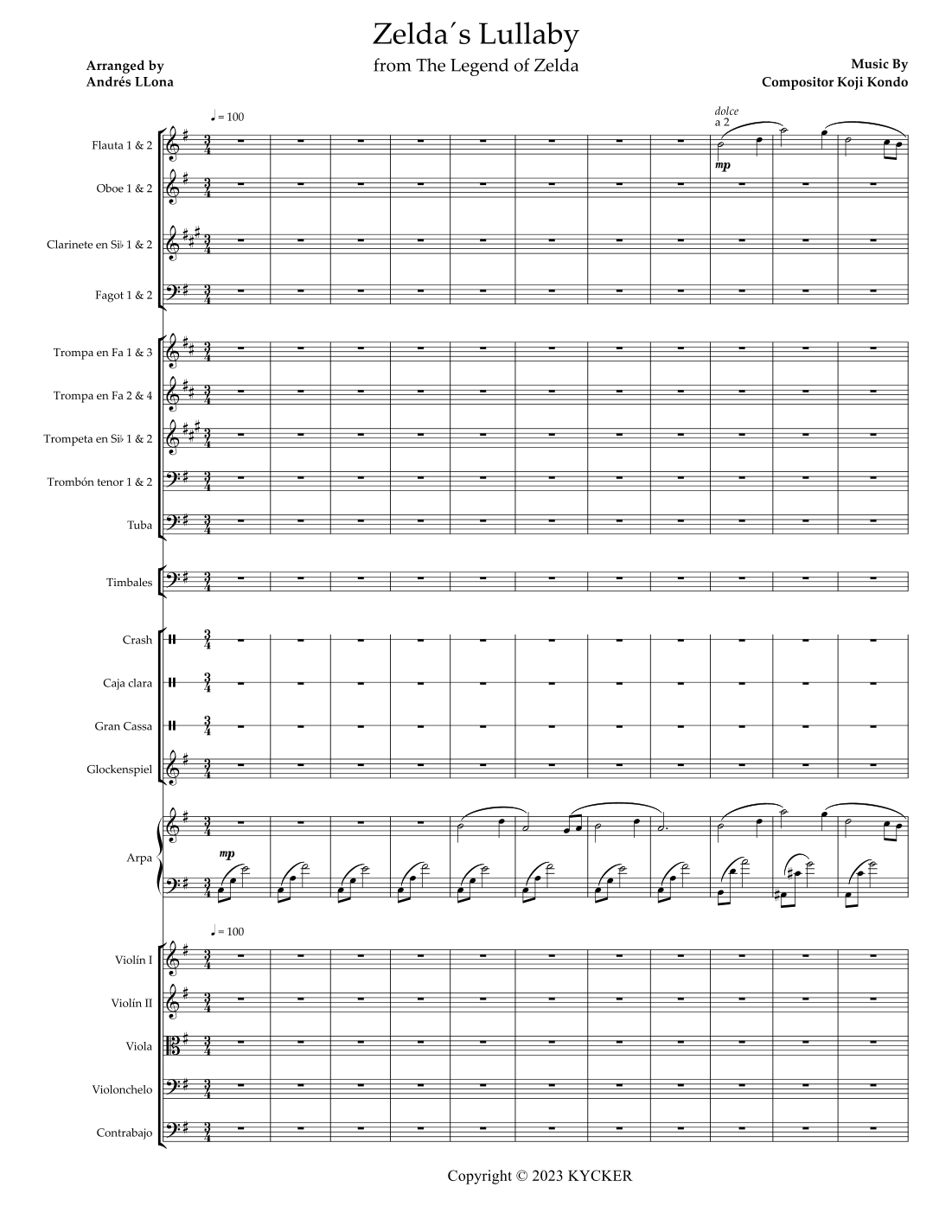 Zelda´s Lullaby
from The Legend of Zelda

Arranged by
Andrés LLona

Music By
Compositor Koji Kondo

♩ = 100

dolce
a 2

mp

Flauta 1 & 2
Oboe 1 & 2
Clarinete en Si♭ 1 & 2
Fagot 1 & 2
Trompa en Fa 1 & 3
Trompa en Fa 2 & 4
Trompeta en Si♭ 1 & 2
Trombón tenor 1 & 2
Tuba
Timbales
Crash
Caja clara
Gran Cassa
Glockenspiel
Arpa

mp

♩ = 100

Violín I
Violín II
Viola
Violonchelo
Contrabajo

Copyright © 2023 KYCKER